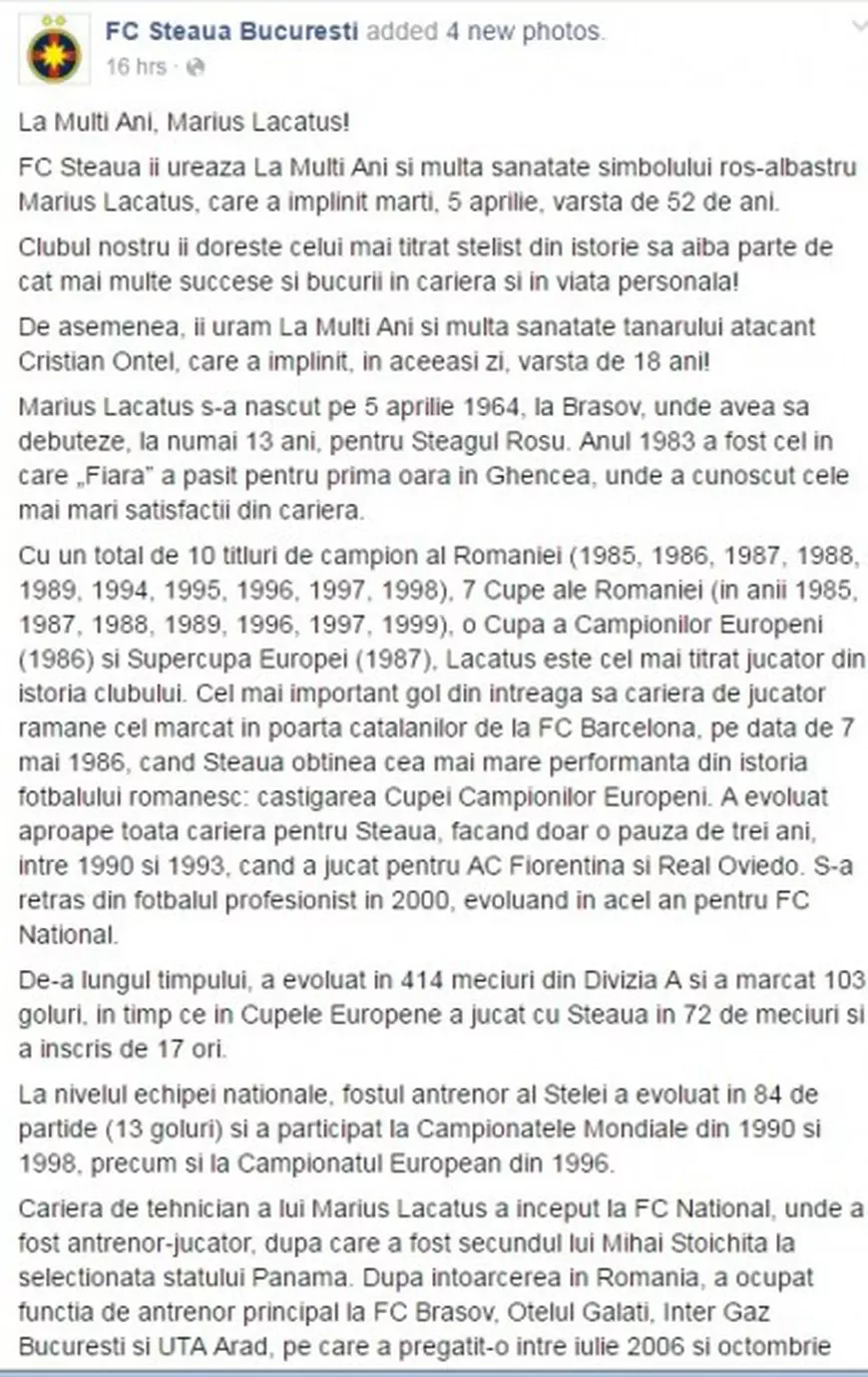 FC Steaua Bucuresti added 4 new photos.
16 hrs ·

La Multi Ani, Marius Lacatus!

FC Steaua ii ureaza La Multi Ani si multa sanatate simbolului ros-albastru Marius Lacatus, care a implinit marti, 5 aprilie, varsta de 52 de ani.

Clubul nostru ii doreste celui mai titrat stelist din istorie sa aiba parte de cat mai multe succese si bucurii in cariera si in viata personala!

De asemenea, ii uram La Multi Ani si multa sanatate tanarului atacant Cristian Ontel, care a implinit, in aceeasi zi, varsta de 18 ani!

Marius Lacatus s-a nascut pe 5 aprilie 1964, la Brasov, unde avea sa debuteze, la numai 13 ani, pentru Steagul Rosu. Anul 1983 a fost cel in care „Fiara" a pasit pentru prima oara in Ghencea, unde a cunoscut cele mai mari satisfactii din cariera.

Cu un total de 10 titluri de campion al Romaniei (1985, 1986, 1987, 1988, 1989, 1994, 1995, 1996, 1997, 1998), 7 Cupe ale Romaniei (in anii 1985, 1987, 1988, 1989, 1996, 1997, 1999), o Cupa a Campionilor Europeni (1986) si Supercupa Europei (1987), Lacatus este cel mai titrat jucator din istoria clubului. Cel mai important gol din intreaga sa cariera de jucator ramane cel marcat in poarta catalanilor de la FC Barcelona, pe data de 7 mai 1986, cand Steaua obtinea cea mai mare performanta din istoria fotbalului romanesc: castigarea Cupei Campionilor Europeni. A evoluat aproape toata cariera pentru Steaua, facand doar o pauza de trei ani, intre 1990 si 1993, cand a jucat pentru AC Fiorentina si Real Oviedo. S-a retras din fotbalul profesionist in 2000, evoluand in acel an pentru FC National.

De-a lungul timpului, a evoluat in 414 meciuri din Divizia A si a marcat 103 goluri, in timp ce in Cupele Europene a jucat cu Steaua in 72 de meciuri si a inscris de 17 ori.

La nivelul echipei nationale, fostul antrenor al Stelei a evoluat in 84 de partide (13 goluri) si a participat la Campionatele Mondiale din 1990 si 1998, precum si la Campionatul European din 1996.

Cariera de tehnician a lui Marius Lacatus a inceput la FC National, unde a fost antrenor-jucator, dupa care a fost secundul lui Mihai Stoichita la selectionata statului Panama. Dupa intoarcerea in Romania, a ocupat functia de antrenor principal la FC Brasov, Otelul Galati, Inter Gaz Bucuresti si UTA Arad, pe care a pregatit-o intre iulie 2006 si octombrie